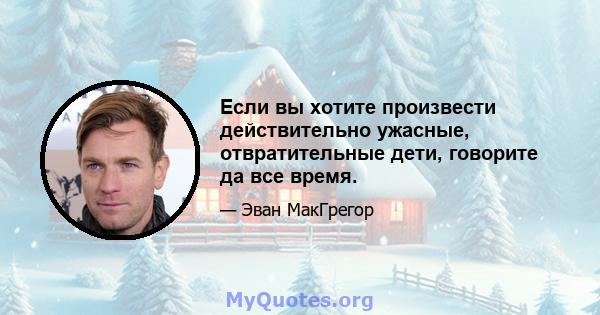 Если вы хотите произвести действительно ужасные, отвратительные дети, говорите да все время.

— Эван МакГрегор

MyQuotes.org